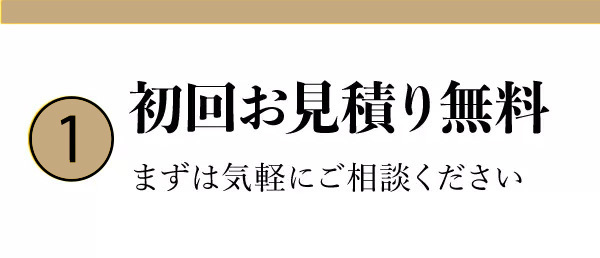 1

初回お見積り無料

まずは気軽にご相談ください